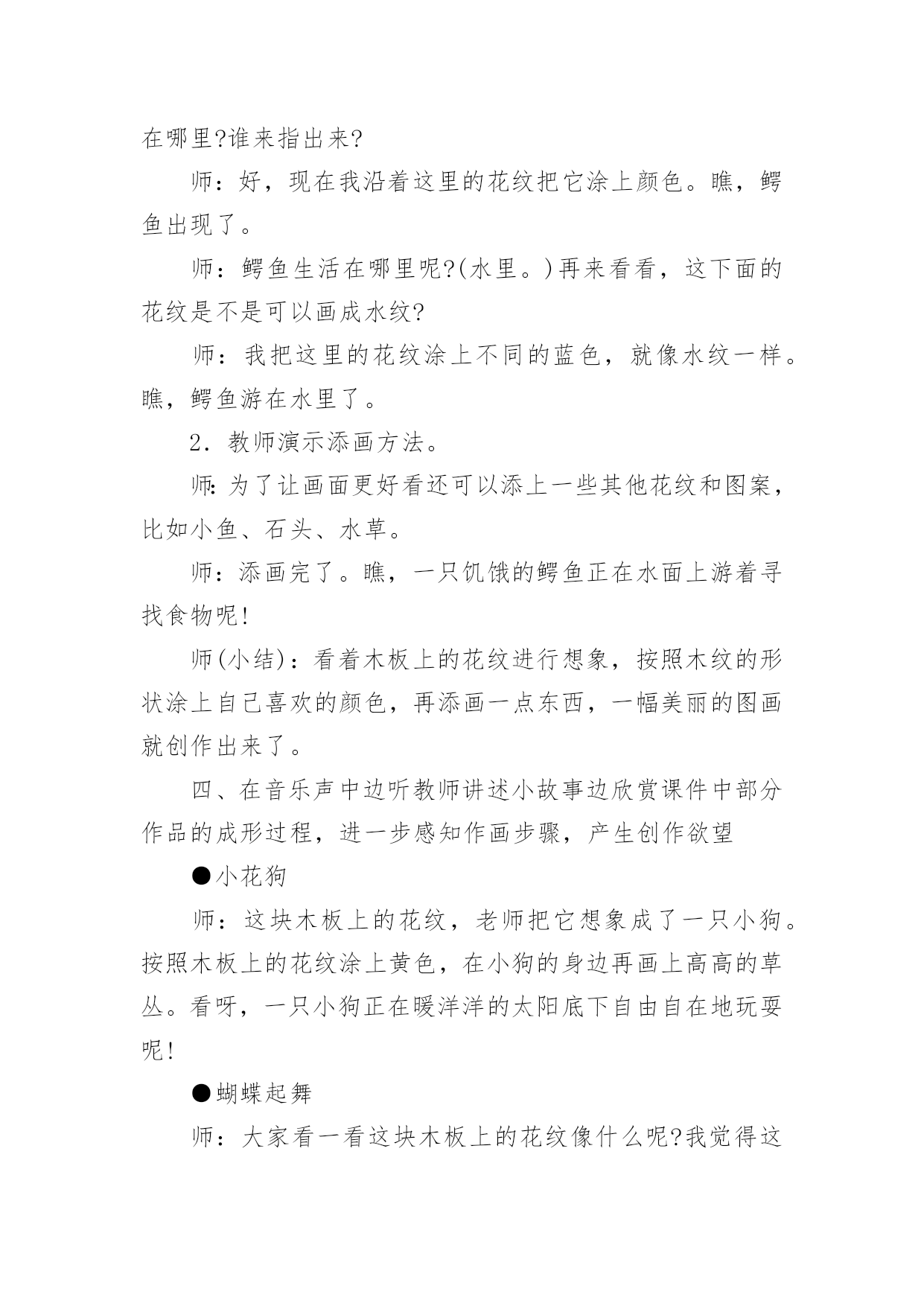 在哪里?谁来指出来?

师：好，现在我沿着这里的花纹把它涂上颜色。瞧，鳄鱼出现了。

师：鳄鱼生活在哪里呢?(水里。)再来看看，这下面的花纹是不是可以画成水纹?

师：我把这里的花纹涂上不同的蓝色，就像水纹一样。瞧，鳄鱼游在水里了。

2．教师演示添画方法。

师:为了让画面更好看还可以添上一些其他花纹和图案，比如小鱼、石头、水草。

师：添画完了。瞧，一只饥饿的鳄鱼正在水面上游着寻找食物呢!

师(小结)：看着木板上的花纹进行想象，按照木纹的形状涂上自己喜欢的颜色，再添画一点东西，一幅美丽的图画就创作出来了。

四、在音乐声中边听教师讲述小故事边欣赏课件中部分作品的成形过程，进一步感知作画步骤，产生创作欲望

●小花狗

师：这块木板上的花纹，老师把它想象成了一只小狗。按照木板上的花纹涂上黄色，在小狗的身边再画上高高的草丛。看呀，一只小狗正在暖洋洋的太阳底下自由自在地玩耍呢!

●蝴蝶起舞

师：大家看一看这块木板上的花纹像什么呢?我觉得这